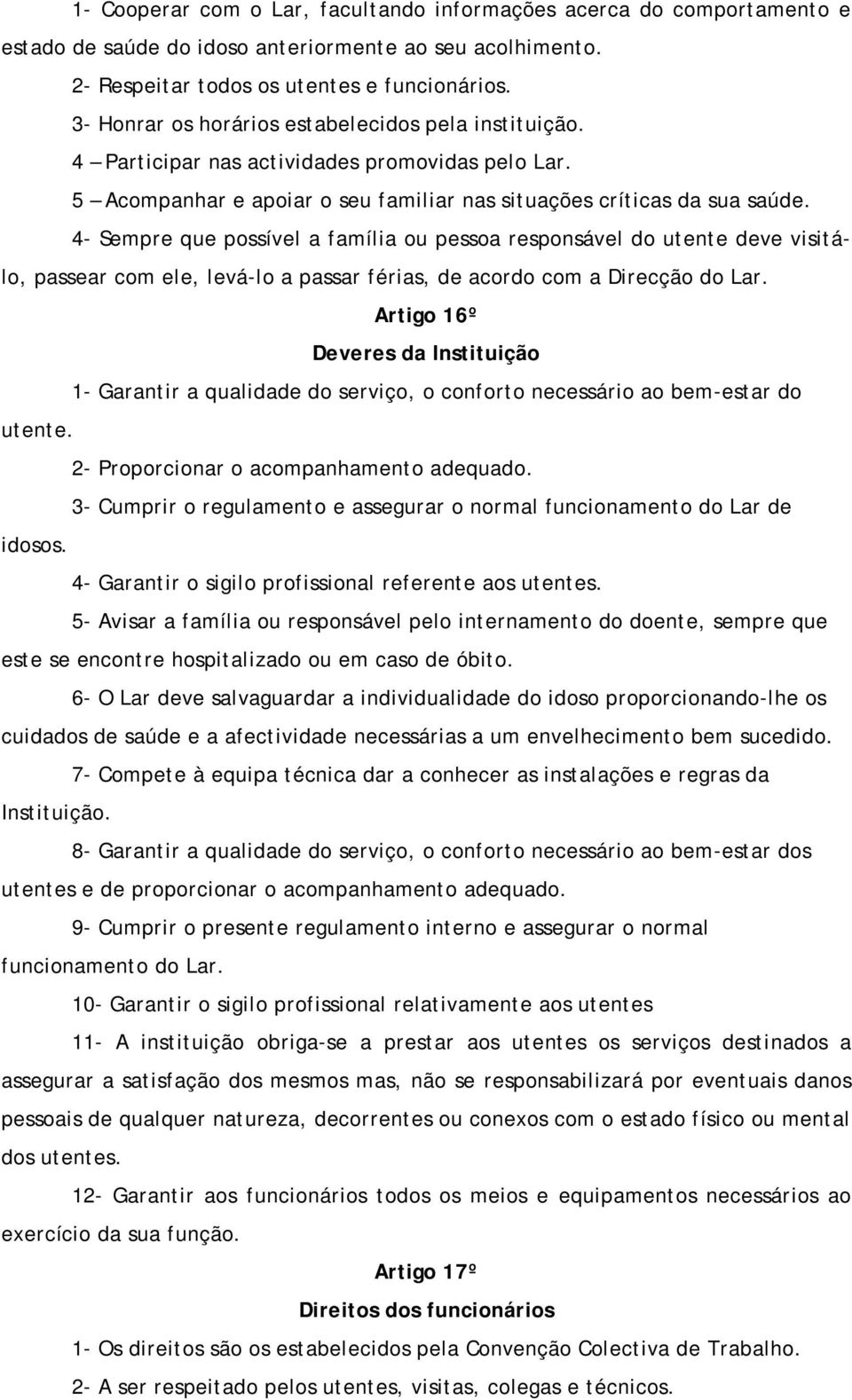 1- Cooperar com o Lar, facultando informações acerca do comportamento e estado de saúde do idoso anteriormente ao seu acolhimento.

2- Respeitar todos os utentes e funcionários.

3- Honrar os horários estabelecidos pela instituição.

4 – Participar nas actividades promovidas pelo Lar.

5 – Acompanhar e apoiar o seu familiar nas situações críticas da sua saúde.

4- Sempre que possível a família ou pessoa responsável do utente deve visitá-lo, passear com ele, levá-lo a passar férias, de acordo com a Direcção do Lar.

Artigo 16º

Deveres da Instituição

1- Garantir a qualidade do serviço, o conforto necessário ao bem-estar do utente.

2- Proporcionar o acompanhamento adequado.

3- Cumprir o regulamento e assegurar o normal funcionamento do Lar de idosos.

4- Garantir o sigilo profissional referente aos utentes.

5- Avisar a família ou responsável pelo internamento do doente, sempre que este se encontre hospitalizado ou em caso de óbito.

6- O Lar deve salvaguardar a individualidade do idoso proporcionando-lhe os cuidados de saúde e a afectividade necessárias a um envelhecimento bem sucedido.

7- Compete à equipa técnica dar a conhecer as instalações e regras da Instituição.

8- Garantir a qualidade do serviço, o conforto necessário ao bem-estar dos utentes e de proporcionar o acompanhamento adequado.

9- Cumprir o presente regulamento interno e assegurar o normal funcionamento do Lar.

10- Garantir o sigilo profissional relativamente aos utentes

11- A instituição obriga-se a prestar aos utentes os serviços destinados a assegurar a satisfação dos mesmos mas, não se responsabilizará por eventuais danos pessoais de qualquer natureza, decorrentes ou conexos com o estado físico ou mental dos utentes.

12- Garantir aos funcionários todos os meios e equipamentos necessários ao exercício da sua função.

Artigo 17º

Direitos dos funcionários

1- Os direitos são os estabelecidos pela Convenção Colectiva de Trabalho.

2- A ser respeitado pelos utentes, visitas, colegas e técnicos.